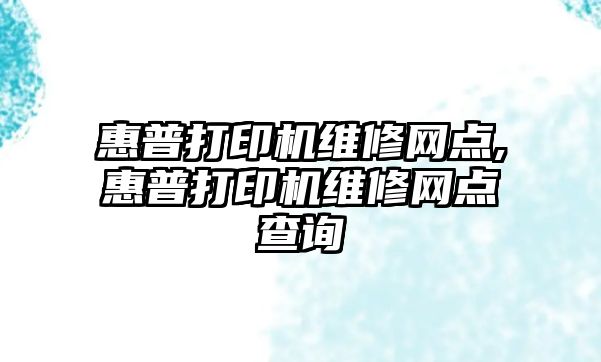 惠普打印机维修网点,惠普打印机维修网点查询